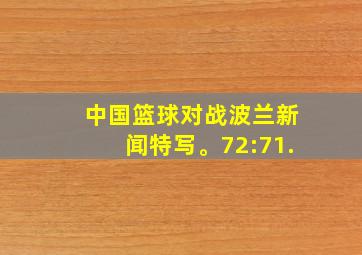 中国篮球对战波兰新闻特写。72:71.